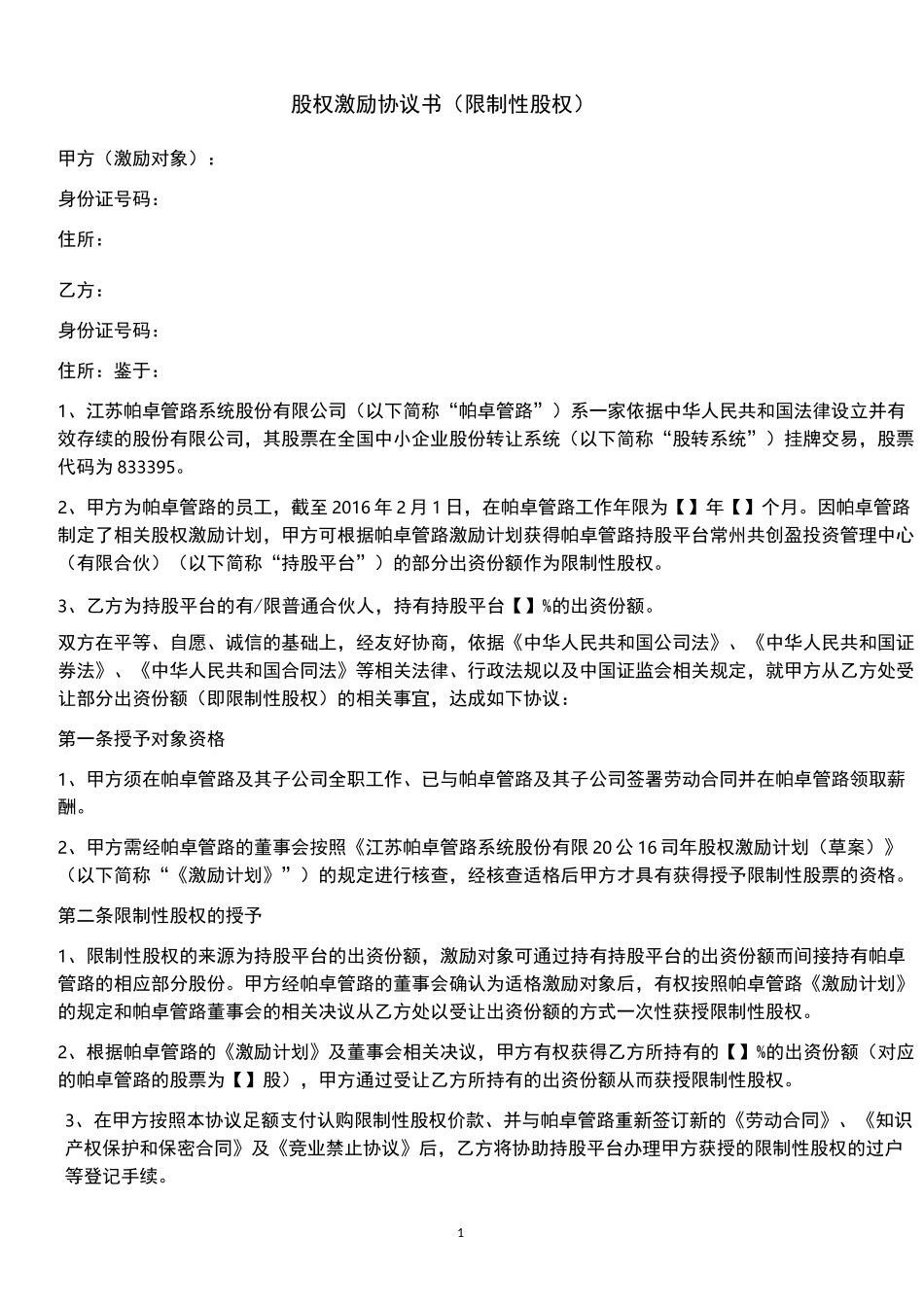 股权激励协议书（限制性股权）

甲方（激励对象）：

身份证号码：

住所：

乙方：

身份证号码：

住所：鉴于：

1、江苏帕卓管路系统股份有限公司（以下简称“帕卓管路”）系一家依据中华人民共和国法律设立并有效存续的股份有限公司，其股票在全国中小企业股份转让系统（以下简称“股转系统”）挂牌交易，股票代码为 833395。

2、甲方为帕卓管路的员工，截至 2016 年 2 月 1 日，在帕卓管路工作年限为【】年【】个月。因帕卓管路制定了相关股权激励计划，甲方可根据帕卓管路激励计划获得帕卓管路持股平台常州共创盈投资管理中心（有限合伙）（以下简称“持股平台”）的部分出资份额作为限制性股权。

3、乙方为持股平台的有/限普通合伙人，持有持股平台【】%的出资份额。

双方在平等、自愿、诚信的基础上，经友好协商，依据《中华人民共和国公司法》、《中华人民共和国证券法》、《中华人民共和国合同法》等相关法律、行政法规以及中国证监会相关规定，就甲方从乙方处受让部分出资份额（即限制性股权）的相关事宜，达成如下协议：

第一条授予对象资格

1、甲方须在帕卓管路及其子公司全职工作、已与帕卓管路及其子公司签署劳动合同并在帕卓管路领取薪酬。

2、甲方需经帕卓管路的董事会按照《江苏帕卓管路系统股份有限 20 公 16 司年股权激励计划（草案）》（以下简称“《激励计划》”）的规定进行核查，经核查适格后甲方才具有获得授予限制性股票的资格。

第二条限制性股权的授予

1、限制性股权的来源为持股平台的出资份额，激励对象可通过持有持股平台的出资份额而间接持有帕卓管路的相应部分股份。甲方经帕卓管路的董事会确认为适格激励对象后，有权按照帕卓管路《激励计划》的规定和帕卓管路董事会的相关决议从乙方处以受让出资份额的方式一次性获授限制性股权。

2、根据帕卓管路的《激励计划》及董事会相关决议，甲方有权获得乙方所持有的【】%的出资份额（对应的帕卓管路的股票为【】股），甲方通过受让乙方所持有的出资份额从而获授限制性股权。

3、在甲方按照本协议足额支付认购限制性股权价款、并与帕卓管路重新签订新的《劳动合同》、《知识产权保护和保密合同》及《竞业禁止协议》后，乙方将协助持股平台办理甲方获授的限制性股权的过户等登记手续。

1